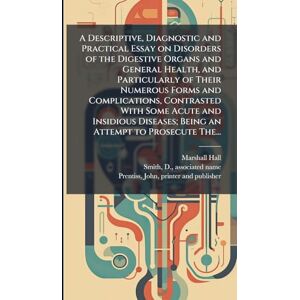 A Descriptive, Diagnostic and Practical Essay on Disorders of the Digestive Organs and General Health, and Particularly of Their Numerous Forms and Complications, Contrasted With Some Acute and Insidious Diseases; Being an Attempt to Prosecute The...

Marshall Hall
Smith, D., associated name
Prentiss, John, printer and publisher